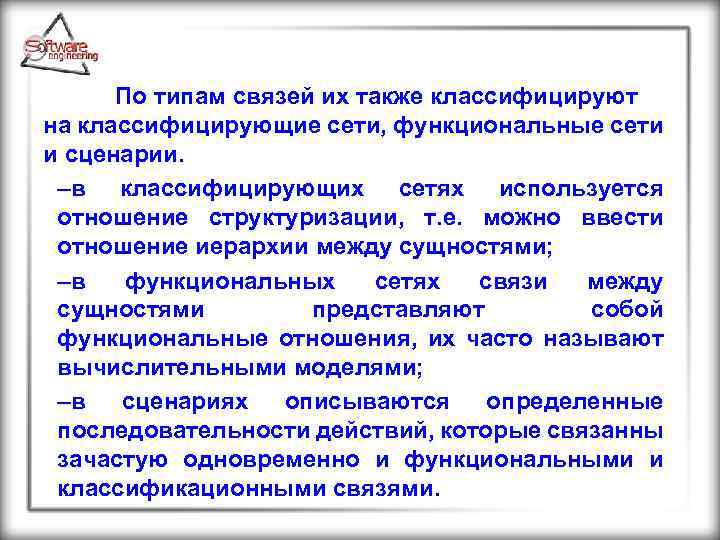 Software engineering

По типам связей их также классифицируют на классифицирующие сети, функциональные сети и сценарии.

–в классифицирующих сетях используется отношение структуризации, т.е. можно ввести отношение иерархии между сущностями;

–в функциональных сетях связи между сущностями представляют собой функциональные отношения, их часто называют вычислительными моделями;

–в сценариях описываются определенные последовательности действий, которые связанны зачастую одновременно и функциональными и классификационными связями.